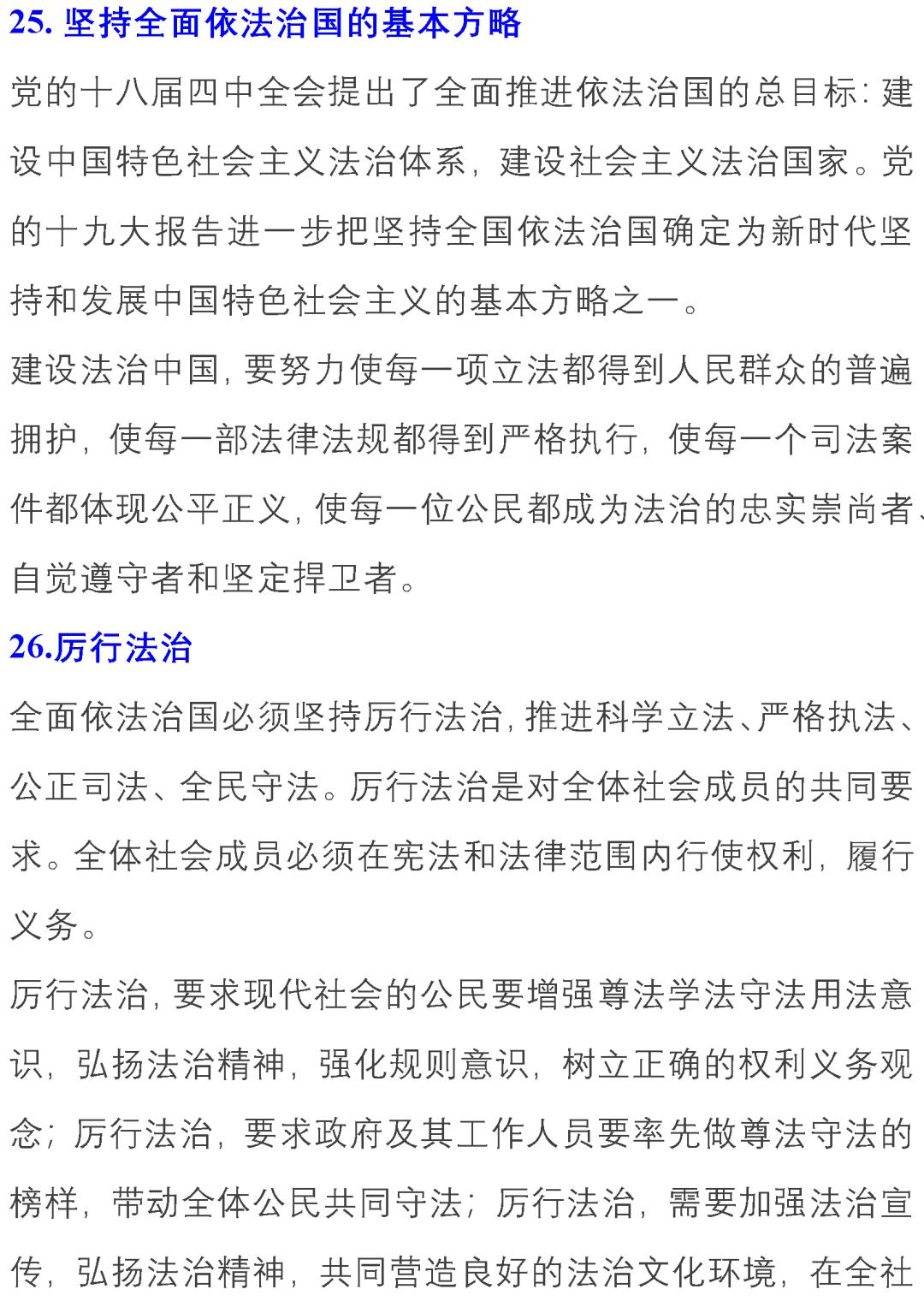 25. 坚持全面依法治国的基本方略

党的十八届四中全会提出了全面推进依法治国的总目标：建设中国特色社会主义法治体系，建设社会主义法治国家。党的十九大报告进一步把坚持全国依法治国确定为新时代坚持和发展中国特色社会主义的基本方略之一。

建设法治中国，要努力使每一项立法都得到人民群众的普遍拥护，使每一部法律法规都得到严格执行，使每一个司法案件都体现公平正义，使每一位公民都成为法治的忠实崇尚者、自觉遵守者和坚定捍卫者。

26.厉行法治

全面依法治国必须坚持厉行法治，推进科学立法、严格执法、公正司法、全民守法。厉行法治是对全体社会成员的共同要求。全体社会成员必须在宪法和法律范围内行使权利，履行义务。

厉行法治，要求现代社会的公民要增强尊法学法守法用法意识，弘扬法治精神，强化规则意识，树立正确的权利义务观念；厉行法治，要求政府及其工作人员要率先做尊法守法的榜样，带动全体公民共同守法；厉行法治，需要加强法治宣传，弘扬法治精神，共同营造良好的法治文化环境，在全社